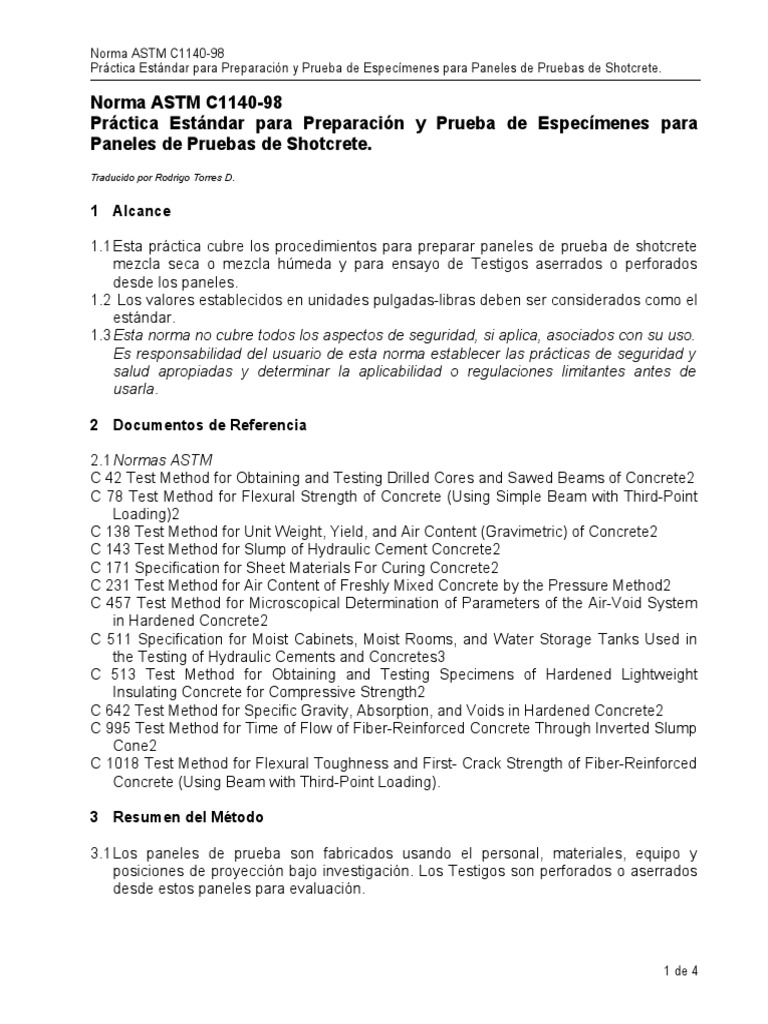 Norma ASTM C1140-98
Práctica Estándar para Preparación y Prueba de Especímenes para Paneles de Pruebas de Shotcrete.

Norma ASTM C1140-98
Práctica Estándar para Preparación y Prueba de Especímenes para Paneles de Pruebas de Shotcrete.

Traducido por Rodrigo Torres D.

1 Alcance

1.1 Esta práctica cubre los procedimientos para preparar paneles de prueba de shotcrete mezcla seca o mezcla húmeda y para ensayo de Testigos aserrados o perforados desde los paneles.
1.2 Los valores establecidos en unidades pulgadas-libras deben ser considerados como el estándar.
1.3 Esta norma no cubre todos los aspectos de seguridad, si aplica, asociados con su uso. Es responsabilidad del usuario de esta norma establecer las prácticas de seguridad y salud apropiadas y determinar la aplicabilidad o regulaciones limitantes antes de usarla.

2 Documentos de Referencia

2.1 Normas ASTM
C 42 Test Method for Obtaining and Testing Drilled Cores and Sawed Beams of Concrete2
C 78 Test Method for Flexural Strength of Concrete (Using Simple Beam with Third-Point Loading)2
C 138 Test Method for Unit Weight, Yield, and Air Content (Gravimetric) of Concrete2
C 143 Test Method for Slump of Hydraulic Cement Concrete2
C 171 Specification for Sheet Materials For Curing Concrete2
C 231 Test Method for Air Content of Freshly Mixed Concrete by the Pressure Method2
C 457 Test Method for Microscopical Determination of Parameters of the Air-Void System in Hardened Concrete2
C 511 Specification for Moist Cabinets, Moist Rooms, and Water Storage Tanks Used in the Testing of Hydraulic Cements and Concretes3
C 513 Test Method for Obtaining and Testing Specimens of Hardened Lightweight Insulating Concrete for Compressive Strength2
C 642 Test Method for Specific Gravity, Absorption, and Voids in Hardened Concrete2
C 995 Test Method for Time of Flow of Fiber-Reinforced Concrete Through Inverted Slump Cone2
C 1018 Test Method for Flexural Toughness and First- Crack Strength of Fiber-Reinforced Concrete (Using Beam with Third-Point Loading).

3 Resumen del Método

3.1 Los paneles de prueba son fabricados usando el personal, materiales, equipo y posiciones de proyección bajo investigación. Los Testigos son perforados o aserrados desde estos paneles para evaluación.

1 de 4